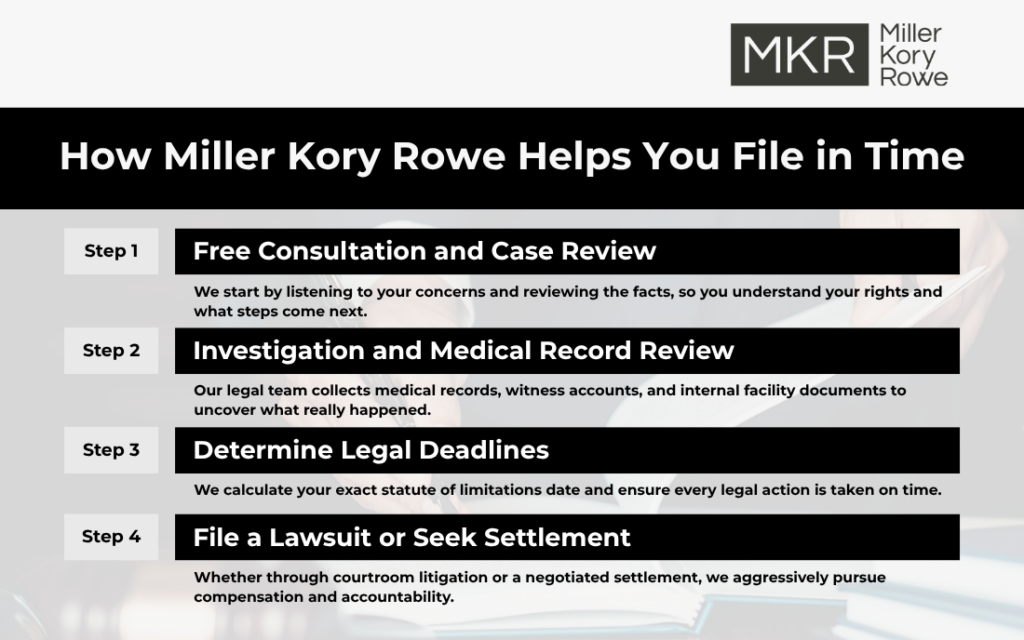 MKR Miller Kory Rowe

How Miller Kory Rowe Helps You File in Time

Step 1

Free Consultation and Case Review

We start by listening to your concerns and reviewing the facts, so you understand your rights and what steps come next.

Step 2

Investigation and Medical Record Review

Our legal team collects medical records, witness accounts, and internal facility documents to uncover what really happened.

Step 3

Determine Legal Deadlines

We calculate your exact statute of limitations date and ensure every legal action is taken on time.

Step 4

File a Lawsuit or Seek Settlement

Whether through courtroom litigation or a negotiated settlement, we aggressively pursue compensation and accountability.